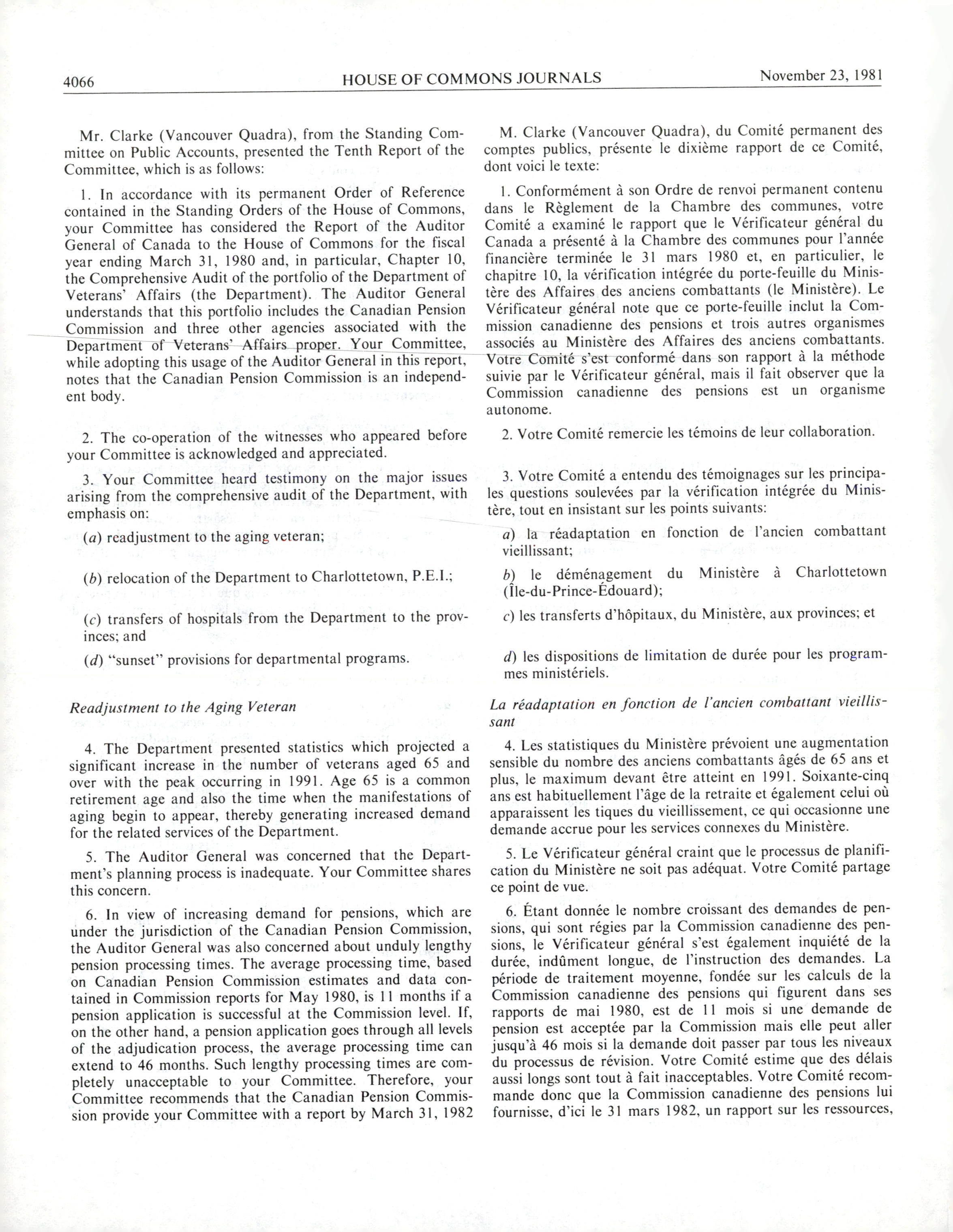 4066 HOUSE OF COMMONS JOURNALS November 23, 1981

Mr. Clarke (Vancouver Quadra), from the Standing Committee on Public Accounts, presented the Tenth Report of the Committee, which is as follows:

1. In accordance with its permanent Order of Reference contained in the Standing Orders of the House of Commons, your Committee has considered the Report of the Auditor General of Canada to the House of Commons for the fiscal year ending March 31, 1980 and, in particular, Chapter 10, the Comprehensive Audit of the portfolio of the Department of Veterans' Affairs (the Department). The Auditor General understands that this portfolio includes the Canadian Pension Commission and three other agencies associated with the Department of Veterans' Affairs proper. Your Committee, while adopting this usage of the Auditor General in this report, notes that the Canadian Pension Commission is an independent body.

2. The co-operation of the witnesses who appeared before your Committee is acknowledged and appreciated.

3. Your Committee heard testimony on the major issues arising from the comprehensive audit of the Department, with emphasis on:

(a) readjustment to the aging veteran;

(b) relocation of the Department to Charlottetown, P.E.I.;

(c) transfers of hospitals from the Department to the provinces; and

(d) "sunset" provisions for departmental programs.

Readjustment to the Aging Veteran

4. The Department presented statistics which projected a significant increase in the number of veterans aged 65 and over with the peak occurring in 1991. Age 65 is a common retirement age and also the time when the manifestations of aging begin to appear, thereby generating increased demand for the related services of the Department.

5. The Auditor General was concerned that the Department's planning process is inadequate. Your Committee shares this concern.

6. In view of increasing demand for pensions, which are under the jurisdiction of the Canadian Pension Commission, the Auditor General was also concerned about unduly lengthy pension processing times. The average processing time, based on Canadian Pension Commission estimates and data contained in Commission reports for May 1980, is 11 months if a pension application is successful at the Commission level. If, on the other hand, a pension application goes through all levels of the adjudication process, the average processing time can extend to 46 months. Such lengthy processing times are completely unacceptable to your Committee. Therefore, your Committee recommends that the Canadian Pension Commission provide your Committee with a report by March 31, 1982

M. Clarke (Vancouver Quadra), du Comité permanent des comptes publics, présente le dixième rapport de ce Comité, dont voici le texte:

1. Conformément à son Ordre de renvoi permanent contenu dans le Règlement de la Chambre des communes, votre Comité a examiné le rapport que le Vérificateur général du Canada a présenté à la Chambre des communes pour l'année financière terminée le 31 mars 1980 et, en particulier, le chapitre 10, la vérification intégrée du porte-feuille du Ministère des Affaires des anciens combattants (le Ministère). Le Vérificateur général note que ce porte-feuille inclut la Commission canadienne des pensions et trois autres organismes associés au Ministère des Affaires des anciens combattants. Votre Comité s'est conformé dans son rapport à la méthode suivie par le Vérificateur général, mais il fait observer que la Commission canadienne des pensions est un organisme autonome.

2. Votre Comité remercie les témoins de leur collaboration.

3. Votre Comité a entendu des témoignages sur les principales questions soulevées par la vérification intégrée du Ministère, tout en insistant sur les points suivants:

a) la réadaptation en fonction de l'ancien combattant vieillissant;

b) le déménagement du Ministère à Charlottetown (Île-du-Prince-Édouard);

c) les transferts d'hôpitaux, du Ministère, aux provinces; et

d) les dispositions de limitation de durée pour les programmes ministériels.

La réadaptation en fonction de l'ancien combattant vieillissant

4. Les statistiques du Ministère prévoient une augmentation sensible du nombre des anciens combattants âgés de 65 ans et plus, le maximum devant être atteint en 1991. Soixante-cinq ans est habituellement l'âge de la retraite et également celui où apparaissent les tiques du vieillissement, ce qui occasionne une demande accrue pour les services connexes du Ministère.

5. Le Vérificateur général craint que le processus de planification du Ministère ne soit pas adéquat. Votre Comité partage ce point de vue.

6. Étant donnée le nombre croissant des demandes de pensions, qui sont régies par la Commission canadienne des pensions, le Vérificateur général s'est également inquiété de la durée, indûment longue, de l'instruction des demandes. La période de traitement moyenne, fondée sur les calculs de la Commission canadienne des pensions qui figurent dans ses rapports de mai 1980, est de 11 mois si une demande de pension est acceptée par la Commission mais elle peut aller jusqu'à 46 mois si la demande doit passer par tous les niveaux du processus de révision. Votre Comité estime que des délais aussi longs sont tout à fait inacceptables. Votre Comité recommande donc que la Commission canadienne des pensions lui fournisse, d'ici le 31 mars 1982, un rapport sur les ressources,